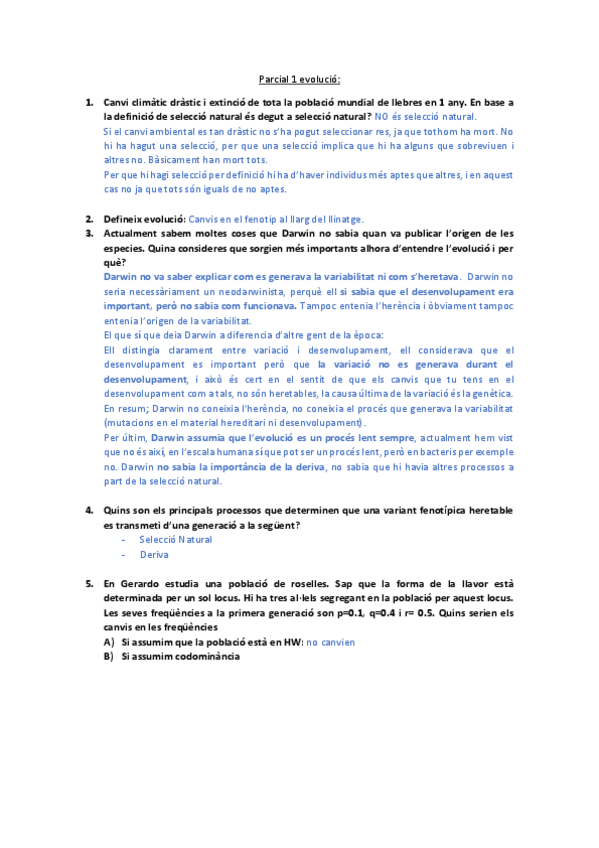 Parcial 1 evolució:

1. Canvi climàtic dràstic i extinció de tota la població mundial de llebres en 1 any. En base a la definició de selecció natural és degut a selecció natural? NO és selecció natural.
Si el canvi ambiental es tan dràstic no s'ha pogut seleccionar res, ja que tothom ha mort. No hi ha hagut una selecció, per que una selecció implica que hi ha alguns que sobreviuen i altres no. Bàsicament han mort tots.
Per que hi hagi selecció per definició hi ha d'haver individus més aptes que altres, i en aquest cas no ja que tots són iguals de no aptes.

2. Defineix evolució: Canvis en el fenotip al llarg del llinatge.

3. Actualment sabem moltes coses que Darwin no sabia quan va publicar l'origen de les especies. Quina consideres que sorgien més importants alhora d'entendre l'evolució i per què?
Darwin no va saber explicar com es generava la variabilitat ni com s'heretava. Darwin no seria necessàriament un neodarwinista, perquè ell si sabia que el desenvolupament era important, però no sabia com funcionava. Tampoc entenia l'herència i òbviament tampoc entenia l'origen de la variabilitat.
El que sí que deia Darwin a diferencia d'altre gent de la època:
Ell distingia clarament entre variació i desenvolupament, ell considerava que el desenvolupament es important però que la variació no es generava durant el desenvolupament, i això és cert en el sentit de que els canvis que tu tens en el desenvolupament com a tals, no són heretables, la causa última de la variació és la genètica. En resum; Darwin no coneixia l'herència, no coneixia el procés que generava la variabilitat (mutacions en el material hereditari ni desenvolupament).
Per últim, Darwin assumia que l'evolució es un procés lent sempre, actualment hem vist que no és així, en l'escala humana sí que pot ser un procés lent, però en bacteris per exemple no. Darwin no sabia la importància de la deriva, no sabia que hi havia altres processos a part de la selecció natural.

4. Quins son els principals processos que determinen que una variant fenotípica heretable es transmeti d'una generació a la següent?
- Selecció Natural
- Deriva

5. En Gerardo estudia una població de roselles. Sap que la forma de la llavor està determinada per un sol locus. Hi ha tres al·lels segregant en la població per aquest locus. Les seves freqüències a la primera generació son p=0.1, q=0.4 i r= 0.5. Quins serien els canvis en les freqüències
A) Si assumim que la població està en HW: no canvien
B) Si assumim codominància